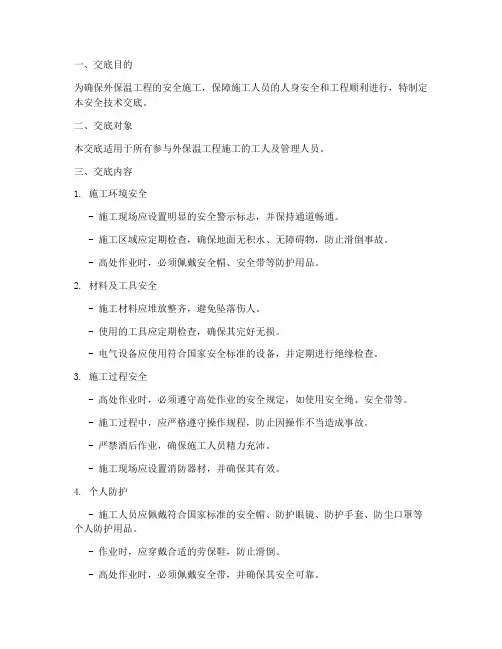 一、交底目的

为确保外保温工程的安全施工，保障施工人员的人身安全和工程顺利进行，特制定本安全技术交底。

二、交底对象

本交底适用于所有参与外保温工程施工的工人及管理人员。

三、交底内容

1. 施工环境安全

- 施工现场应设置明显的安全警示标志，并保持通道畅通。

- 施工区域应定期检查，确保地面无积水、无障碍物，防止滑倒事故。

- 高处作业时，必须佩戴安全帽、安全带等防护用品。

2. 材料及工具安全

- 施工材料应堆放整齐，避免坠落伤人。

- 使用的工具应定期检查，确保其完好无损。

- 电气设备应使用符合国家安全标准的设备，并定期进行绝缘检查。

3. 施工过程安全

- 高处作业时，必须遵守高处作业的安全规定，如使用安全绳、安全带等。

- 施工过程中，应严格遵守操作规程，防止因操作不当造成事故。

- 严禁酒后作业，确保施工人员精力充沛。

- 施工现场应设置消防器材，并确保其有效。

4. 个人防护

- 施工人员应佩戴符合国家标准的安全帽、防护眼镜、防护手套、防尘口罩等个人防护用品。

- 作业时，应穿戴合适的劳保鞋，防止滑倒。

- 高处作业时，必须佩戴安全带，并确保其安全可靠。